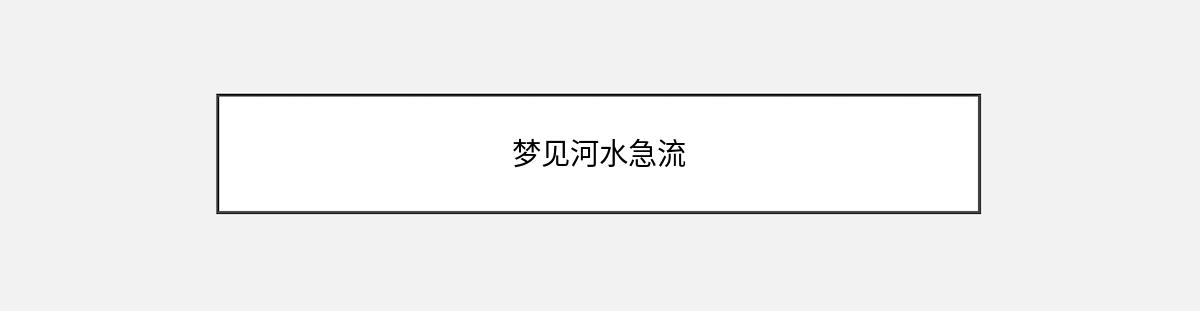 梦见河水急流